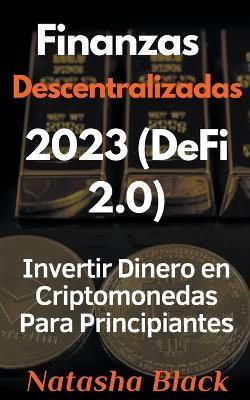 Finanzas
Descentralizadas
2023 (DeFi 2.0)

Invertir Dinero en Criptomonedas Para Principiantes

Natasha Black